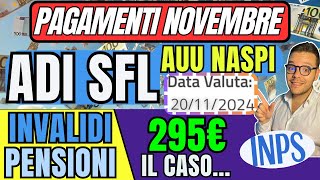 PAGAMENTI NOVEMBRE

ADI SFL

AUU NASPI

Data Valuta:
20/11/2024

INVALIDI
PENSIONI

295€

IL CASO...

INPS